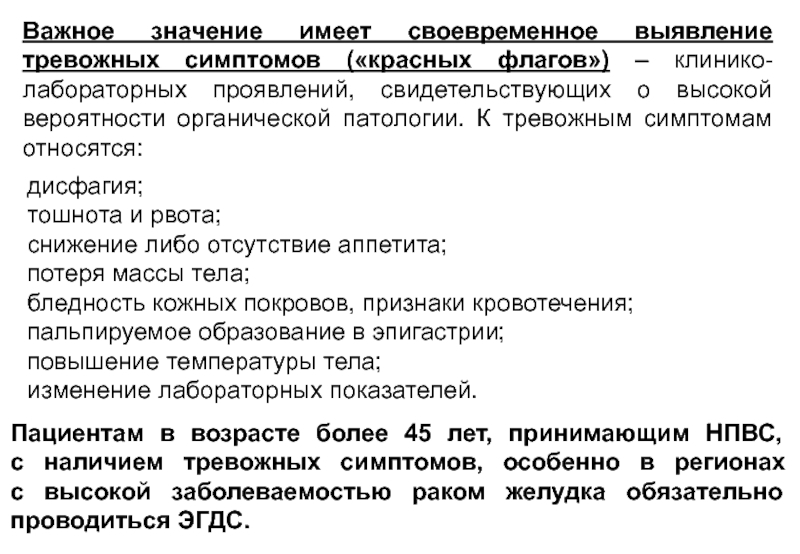 Важное значение имеет своевременное выявление тревожных симптомов («красных флагов») – клинико-лабораторных проявлений, свидетельствующих о высокой вероятности органической патологии. К тревожным симптомам относятся:

дисфагия;
тошнота и рвота;
снижение либо отсутствие аппетита;
потеря массы тела;
бледность кожных покровов, признаки кровотечения;
пальпируемое образование в эпигастрии;
повышение температуры тела;
изменение лабораторных показателей.

Пациентам в возрасте более 45 лет, принимающим НПВС, с наличием тревожных симптомов, особенно в регионах с высокой заболеваемостью раком желудка обязательно проводиться ЭГДС.